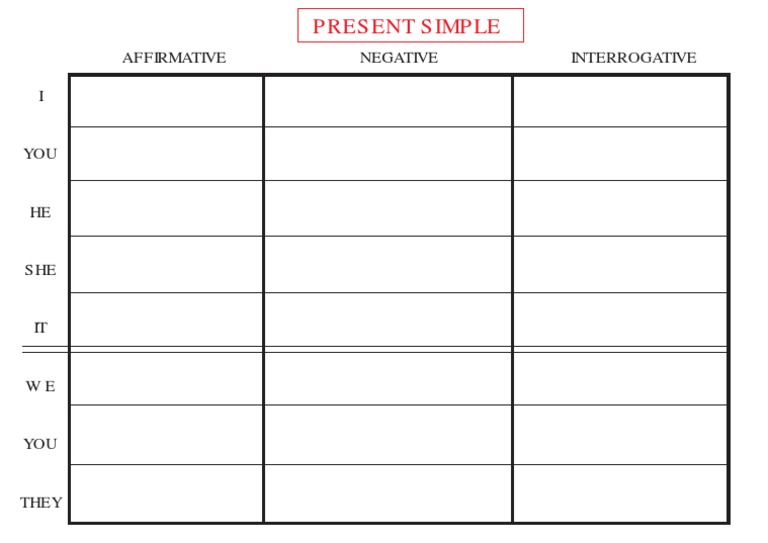 PRESENT SIMPLE

| | AFFIRMATIVE | NEGATIVE | INTERROGATIVE |
|---|---|---|---|
| I | | | |
| YOU | | | |
| HE | | | |
| SHE | | | |
| IT | | | |
| WE | | | |
| YOU | | | |
| THEY | | | |